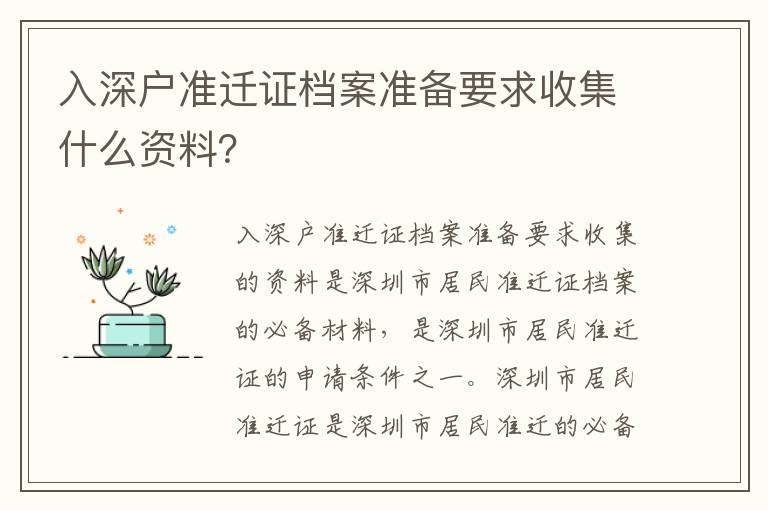 入深户准迁证档案准备要求收集什么资料?

入深户准迁证档案准备要求收集的资料是深圳市居民准迁证档案的必备材料，是深圳市居民准迁证的申请条件之一。深圳市居民准迁证是深圳市居民准迁的必备